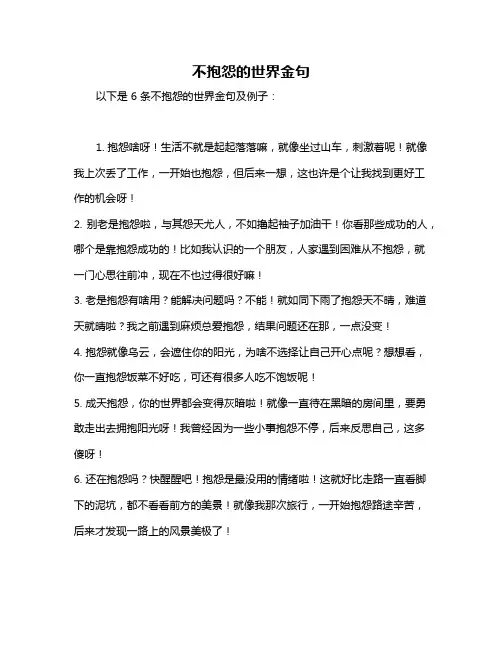 不抱怨的世界金句

以下是 6 条不抱怨的世界金句及例子：

1. 抱怨啥呀！生活不就是起起落落嘛，就像坐过山车，刺激着呢！就像我上次丢了工作，一开始也抱怨，但后来一想，这也许是个让我找到更好工作的机会呀！

2. 别老是抱怨啦，与其怨天尤人，不如撸起袖子加油干！你看那些成功的人，哪个是靠抱怨成功的！比如我认识的一个朋友，人家遇到困难从不抱怨，就一门心思往前冲，现在不也过得很好嘛！

3. 老是抱怨有啥用？能解决问题吗？不能！就如同下雨了抱怨天不晴，难道天就晴啦？我之前遇到麻烦总爱抱怨，结果问题还在那，一点没变！

4. 抱怨就像乌云，会遮住你的阳光，为啥不选择让自己开心点呢？想想看，你一直抱怨饭菜不好吃，可还有很多人吃不饱饭呢！

5. 成天抱怨，你的世界都会变得灰暗啦！就像一直待在黑暗的房间里，要勇敢走出去拥抱阳光呀！我曾经因为一些小事抱怨不停，后来反思自己，这多傻呀！

6. 还在抱怨吗？快醒醒吧！抱怨是最没用的情绪啦！这就好比走路一直看脚下的泥坑，都不看看前方的美景！就像我那次旅行，一开始抱怨路途辛苦，后来才发现一路上的风景美极了！